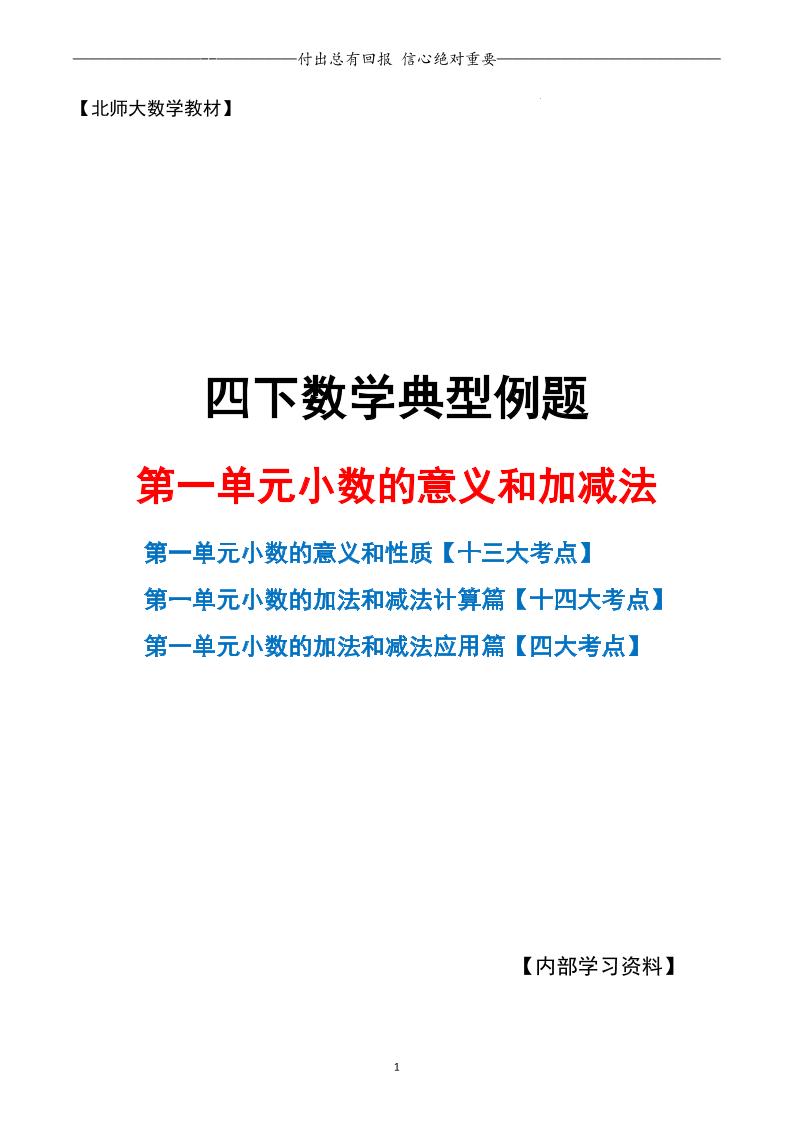 付出总有回报 信心绝对重要

【北师大数学教材】

四下数学典型例题

第一单元小数的意义和加减法

第一单元小数的意义和性质【十三大考点】

第一单元小数的加法和减法计算篇【十四大考点】

第一单元小数的加法和减法应用篇【四大考点】

【内部学习资料】

1